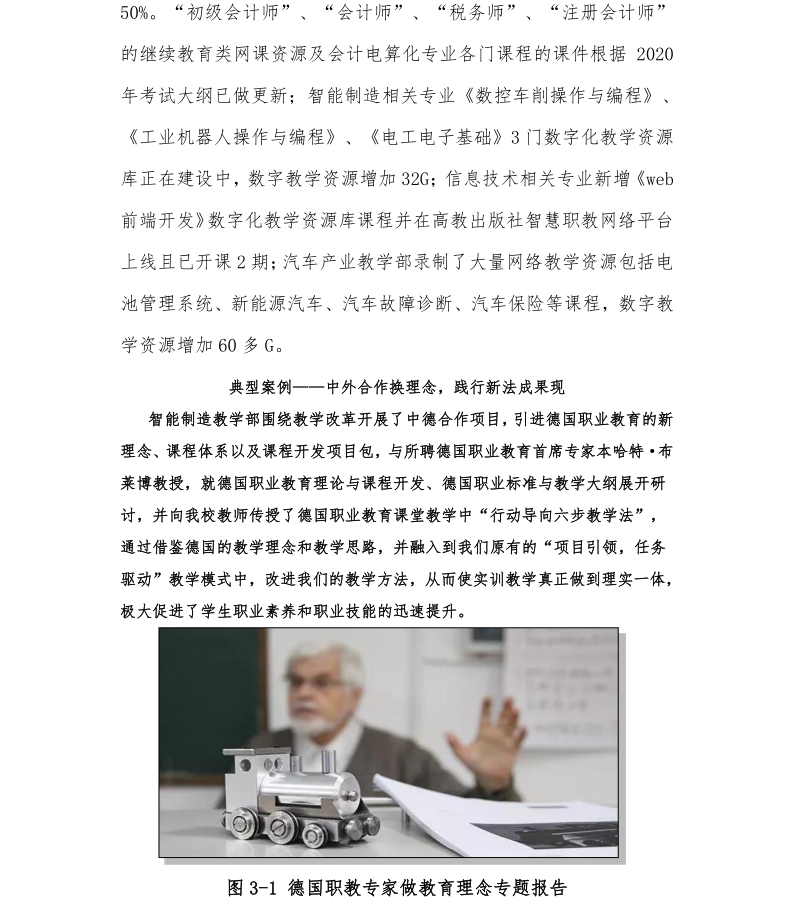 50%。“初级会计师”、“会计师”、“税务师”、“注册会计师”的继续教育类网课资源及会计电算化专业各门课程的课件根据 2020 年考试大纲已做更新；智能制造相关专业《数控车削操作与编程》、《工业机器人操作与编程》、《电工电子基础》3 门数字化教学资源库正在建设中，数字教学资源增加 32G；信息技术相关专业新增《web 前端开发》数字化教学资源库课程并在高教出版社智慧职教网络平台上线且已开课 2 期；汽车产业教学部录制了大量网络教学资源包括电池管理系统、新能源汽车、汽车故障诊断、汽车保险等课程，数字教学资源增加 60 多 G。

典型案例——中外合作换理念，践行新法成果现

智能制造教学部围绕教学改革开展了中德合作项目，引进德国职业教育的新理念、课程体系以及课程开发项目包，与所聘德国职业教育首席专家本哈特·布莱博教授，就德国职业教育理论与课程开发、德国职业标准与教学大纲展开研讨，并向我校教师传授了德国职业教育课堂教学中“行动导向六步教学法”，通过借鉴德国的教学理念和教学思路，并融入到我们原有的“项目引领，任务驱动”教学模式中，改进我们的教学方法，从而使实训教学真正做到理实一体，极大促进了学生职业素养和职业技能的迅速提升。

图 3-1 德国职教专家做教育理念专题报告